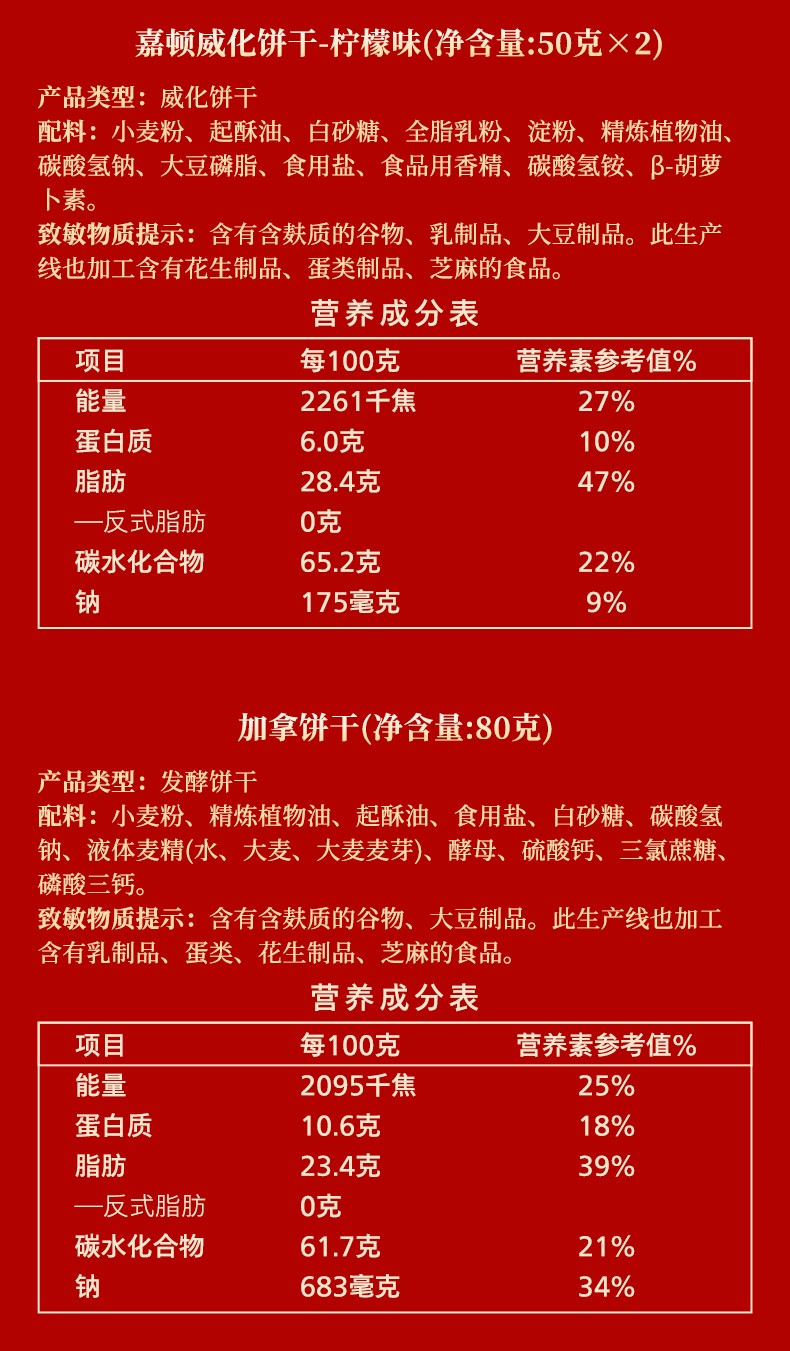 嘉顿威化饼干-柠檬味(净含量:50克×2)

产品类型：威化饼干
配料：小麦粉、起酥油、白砂糖、全脂乳粉、淀粉、精炼植物油、碳酸氢钠、大豆磷脂、食用盐、食品用香精、碳酸氢铵、β-胡萝卜素。
致敏物质提示：含有含麸质的谷物、乳制品、大豆制品。此生产线也加工含有花生制品、蛋类制品、芝麻的食品。

营养成分表

| 项目 | 每100克 | 营养素参考值% |
|---|---|---|
| 能量 | 2261千焦 | 27% |
| 蛋白质 | 6.0克 | 10% |
| 脂肪 | 28.4克 | 47% |
| —反式脂肪 | 0克 | |
| 碳水化合物 | 65.2克 | 22% |
| 钠 | 175毫克 | 9% |

加拿饼干(净含量:80克)

产品类型：发酵饼干
配料：小麦粉、精炼植物油、起酥油、食用盐、白砂糖、碳酸氢钠、液体麦精(水、大麦、大麦麦芽)、酵母、硫酸钙、三氯蔗糖、磷酸三钙。
致敏物质提示：含有含麸质的谷物、大豆制品。此生产线也加工含有乳制品、蛋类、花生制品、芝麻的食品。

营养成分表

| 项目 | 每100克 | 营养素参考值% |
|---|---|---|
| 能量 | 2095千焦 | 25% |
| 蛋白质 | 10.6克 | 18% |
| 脂肪 | 23.4克 | 39% |
| —反式脂肪 | 0克 | |
| 碳水化合物 | 61.7克 | 21% |
| 钠 | 683毫克 | 34% |